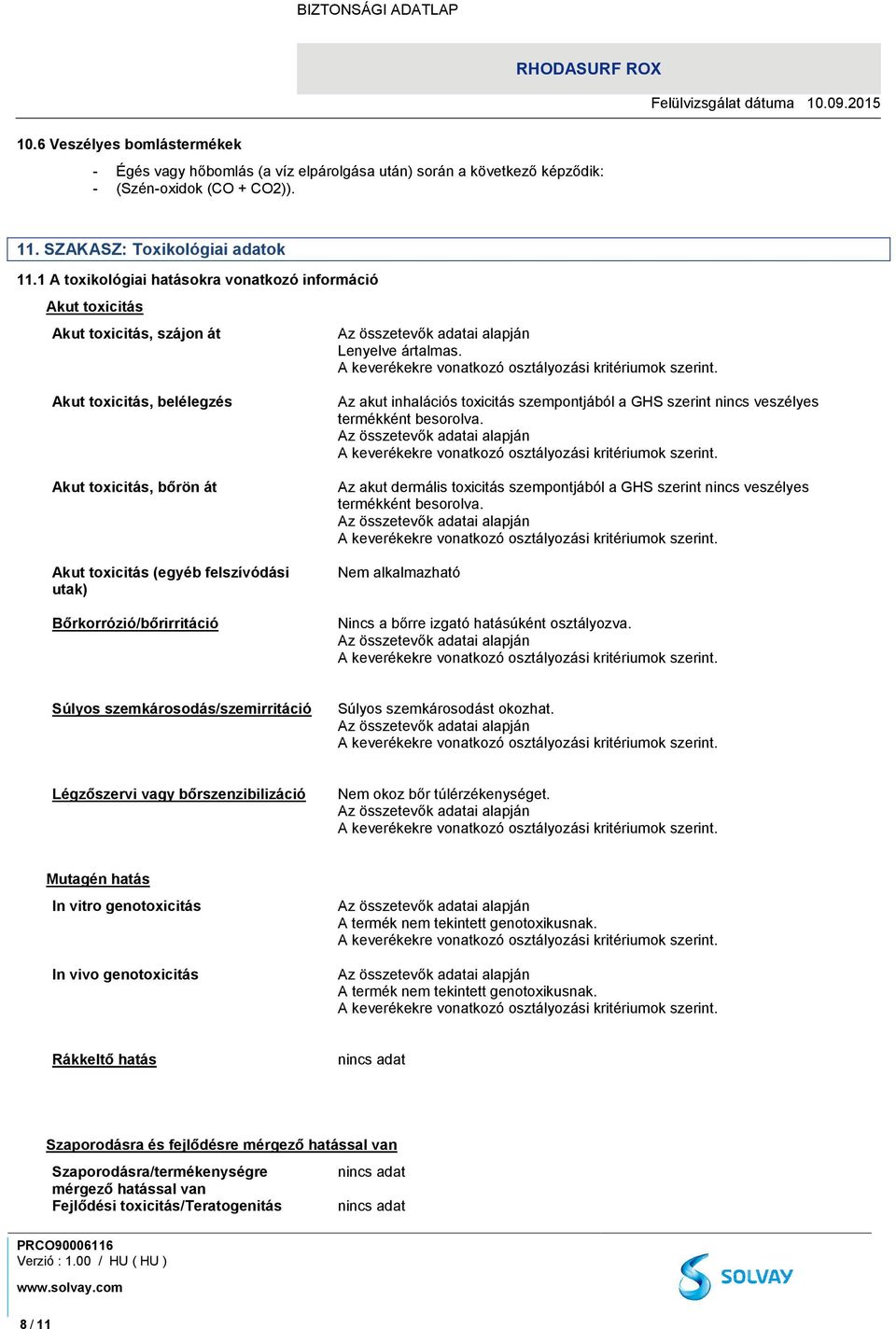 BIZTONSÁGI ADATLAP

RHODASURF ROX

Felülvizsgálat dátuma 10.09.2015

10.6 Veszélyes bomlástermékek

- Égés vagy hőbomlás (a víz elpárolgása után) során a következő képződik:
- (Szén-oxidok (CO + CO2)).

11. SZAKASZ: Toxikológiai adatok

11.1 A toxikológiai hatásokra vonatkozó információ

Akut toxicitás

Akut toxicitás, szájon át
Az összetevők adatai alapján
Lenyelve ártalmas.
A keverékekre vonatkozó osztályozási kritériumok szerint.

Akut toxicitás, belélegzés
Az akut inhalációs toxicitás szempontjából a GHS szerint nincs veszélyes termékként besorolva.
Az összetevők adatai alapján
A keverékekre vonatkozó osztályozási kritériumok szerint.

Akut toxicitás, bőrön át
Az akut dermális toxicitás szempontjából a GHS szerint nincs veszélyes termékként besorolva.
Az összetevők adatai alapján
A keverékekre vonatkozó osztályozási kritériumok szerint.

Akut toxicitás (egyéb felszívódási utak)
Nem alkalmazható

Bőrkorrózió/bőrirritáció
Nincs a bőrre izgató hatásúként osztályozva.
Az összetevők adatai alapján
A keverékekre vonatkozó osztályozási kritériumok szerint.

Súlyos szemkárosodás/szemirritáció
Súlyos szemkárosodást okozhat.
Az összetevők adatai alapján
A keverékekre vonatkozó osztályozási kritériumok szerint.

Légzőszervi vagy bőrszenzibilizáció
Nem okoz bőr túlérzékenységet.
Az összetevők adatai alapján
A keverékekre vonatkozó osztályozási kritériumok szerint.

Mutagén hatás

In vitro genotoxicitás
Az összetevők adatai alapján
A termék nem tekintett genotoxikusnak.
A keverékekre vonatkozó osztályozási kritériumok szerint.

In vivo genotoxicitás
Az összetevők adatai alapján
A termék nem tekintett genotoxikusnak.
A keverékekre vonatkozó osztályozási kritériumok szerint.

Rákkeltő hatás
nincs adat

Szaporodásra és fejlődésre mérgező hatással van

Szaporodásra/termékenységre mérgező hatással van
nincs adat

Fejlődési toxicitás/Teratogenitás
nincs adat

PRCO90006116
Verzió : 1.00 / HU ( HU )
www.solvay.com

SOLVAY

8 / 11